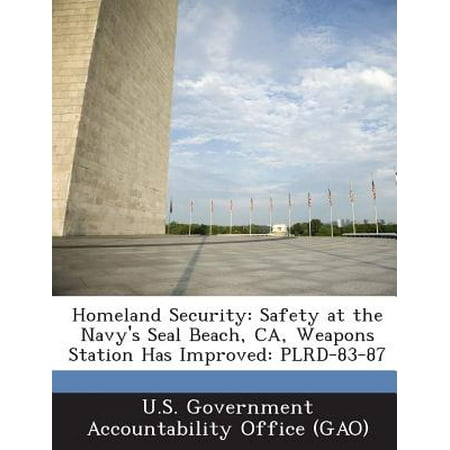 Homeland Security: Safety at the Navy's Seal Beach, CA, Weapons Station Has Improved: PLRD-83-87

U.S. Government Accountability Office (GAO)